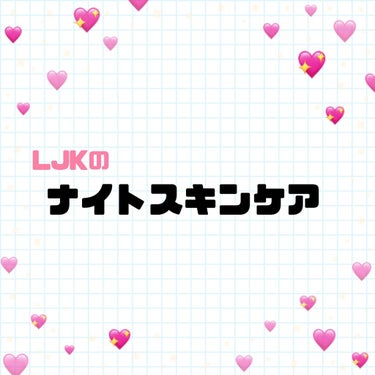 LJKの
ナイトスキンケア